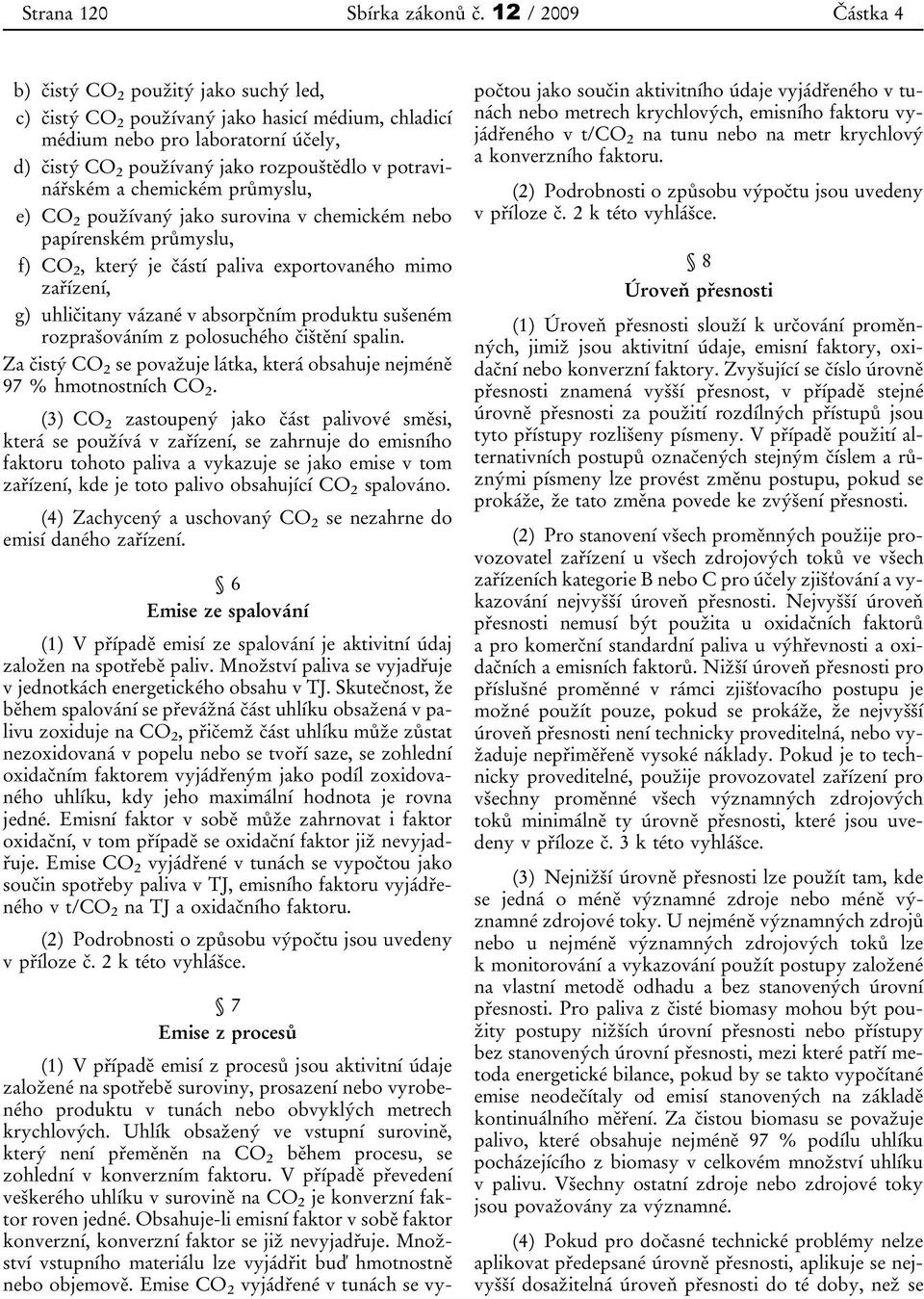 Strana 120 Sbírka zákonů č. 12 / 2009 Částka 4

b) čistý $CO_2$ použitý jako suchý led,

c) čistý $CO_2$ používaný jako hasicí médium, chladicí médium nebo pro laboratorní účely,

d) čistý $CO_2$ používaný jako rozpouštědlo v potravinářském a chemickém průmyslu,

e) $CO_2$ používaný jako surovina v chemickém nebo papírenském průmyslu,

f) $CO_2$, který je částí paliva exportovaného mimo zařízení,

g) uhličitany vázané v absorpčním produktu sušeném rozprašováním z polosuchého čištění spalin.

Za čistý $CO_2$ se považuje látka, která obsahuje nejméně 97 % hmotnostních $CO_2$.

(3) $CO_2$ zastoupený jako část palivové směsi, která se používá v zařízení, se zahrnuje do emisního faktoru tohoto paliva a vykazuje se jako emise v tom zařízení, kde je toto palivo obsahující $CO_2$ spalováno.

(4) Zachycený a uschovaný $CO_2$ se nezahrne do emisí daného zařízení.

§ 6

Emise ze spalování

(1) V případě emisí ze spalování je aktivitní údaj založen na spotřebě paliv. Množství paliva se vyjadřuje v jednotkách energetického obsahu v TJ. Skutečnost, že během spalování se převážná část uhlíku obsažená v palivu zoxiduje na $CO_2$, přičemž část uhlíku může zůstat nezoxidovaná v popelu nebo se tvoří saze, se zohlední oxidačním faktorem vyjádřeným jako podíl zoxidovaného uhlíku, kdy jeho maximální hodnota je rovna jedné. Emisní faktor v sobě může zahrnovat i faktor oxidační, v tom případě se oxidační faktor již nevyjadřuje. Emise $CO_2$ vyjádřené v tunách se vypočtou jako součin spotřeby paliva v TJ, emisního faktoru vyjádřeného v t/$CO_2$ na TJ a oxidačního faktoru.

(2) Podrobnosti o způsobu výpočtu jsou uvedeny v příloze č. 2 k této vyhlášce.

§ 7

Emise z procesů

(1) V případě emisí z procesů jsou aktivitní údaje založené na spotřebě suroviny, prosazení nebo vyrobeného produktu v tunách nebo obvyklých metrech krychlových. Uhlík obsažený ve vstupní surovině, který není přeměněn na $CO_2$ během procesu, se zohlední v konverzním faktoru. V případě převedení veškerého uhlíku v surovině na $CO_2$ je konverzní faktor roven jedné. Obsahuje-li emisní faktor v sobě faktor konverzní, konverzní faktor se již nevyjadřuje. Množství vstupního materiálu lze vyjádřit buď hmotnostně nebo objemově. Emise $CO_2$ vyjádřené v tunách se vypočtou jako součin aktivitního údaje vyjádřeného v tunách nebo metrech krychlových, emisního faktoru vyjádřeného v t/$CO_2$ na tunu nebo na metr krychlový a konverzního faktoru.

(2) Podrobnosti o způsobu výpočtu jsou uvedeny v příloze č. 2 k této vyhlášce.

§ 8

Úroveň přesnosti

(1) Úroveň přesnosti slouží k určování proměnných, jimiž jsou aktivitní údaje, emisní faktory, oxidační nebo konverzní faktory. Zvyšující se číslo úrovně přesnosti znamená vyšší přesnost, v případě stejné úrovně přesnosti za použití rozdílných přístupů jsou tyto přístupy rozlišeny písmeny. V případě použití alternativních postupů označených stejným číslem a různými písmeny lze provést změnu postupu, pokud se prokáže, že tato změna povede ke zvýšení přesnosti.

(2) Pro stanovení všech proměnných použije provozovatel zařízení u všech zdrojových toků ve všech zařízeních kategorie B nebo C pro účely zjišťování a vykazování nejvyšší úroveň přesnosti. Nejvyšší úroveň přesnosti nemusí být použita u oxidačních faktorů a pro komerční standardní paliva u výhřevnosti a oxidačních a emisních faktorů. Nižší úroveň přesnosti pro příslušné proměnné v rámci zjišťovacího postupu je možné použít pouze, pokud se prokáže, že nejvyšší úroveň přesnosti není technicky proveditelná, nebo vyžaduje nepřiměřeně vysoké náklady. Pokud je to technicky proveditelné, použije provozovatel zařízení pro všechny proměnné všech významných zdrojových toků minimálně ty úrovně přesnosti, které jsou uvedeny v příloze č. 3 k této vyhlášce.

(3) Nejnižší úrovně přesnosti lze použít tam, kde se jedná o méně významné zdroje nebo méně významné zdrojové toky. U nejméně významných zdrojů nebo u nejméně významných zdrojových toků lze k monitorování a vykazování použít postupy založené na vlastní metodě odhadu a bez stanovených úrovní přesnosti. Pro paliva z čisté biomasy mohou být použity postupy nižších úrovní přesnosti nebo přístupy bez stanovených úrovní přesnosti, mezi které patří metoda energetické bilance, pokud by se takto vypočítané emise neodečítaly od emisí stanovených na základě kontinuálního měření. Za čistou biomasu se považuje palivo, které obsahuje nejméně 97 % podílu uhlíku pocházejícího z biomasy v celkovém množství uhlíku v palivu. Všechny ostatní zdroje nebo zdrojové toky jsou považovány za významné.

(4) Pokud pro dočasné technické problémy nelze aplikovat předepsané úrovně přesnosti, aplikuje se nejvyšší dosažitelná úroveň přesnosti do té doby, než se